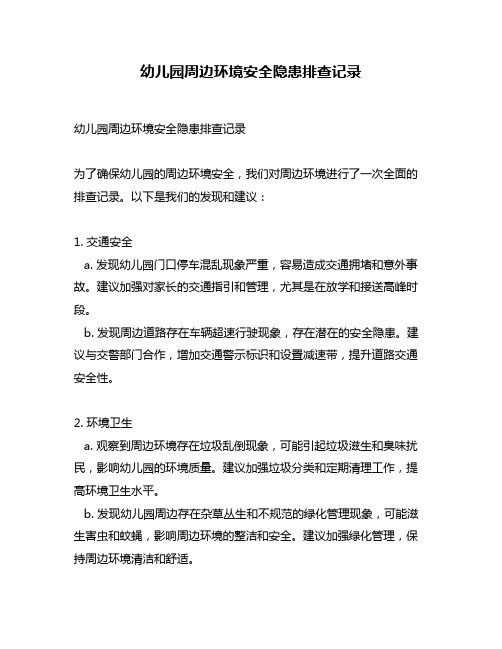 幼儿园周边环境安全隐患排查记录

幼儿园周边环境安全隐患排查记录

为了确保幼儿园的周边环境安全，我们对周边环境进行了一次全面的排查记录。以下是我们的发现和建议：

1. 交通安全
a. 发现幼儿园门口停车混乱现象严重，容易造成交通拥堵和意外事故。建议加强对家长的交通指引和管理，尤其是在放学和接送高峰时段。
b. 发现周边道路存在车辆超速行驶现象，存在潜在的安全隐患。建议与交警部门合作，增加交通警示标识和设置减速带，提升道路交通安全性。

2. 环境卫生
a. 观察到周边环境存在垃圾乱倒现象，可能引起垃圾滋生和臭味扰民，影响幼儿园的环境质量。建议加强垃圾分类和定期清理工作，提高环境卫生水平。
b. 发现幼儿园周边存在杂草丛生和不规范的绿化管理现象，可能滋生害虫和蚊蝇，影响周边环境的整洁和安全。建议加强绿化管理，保持周边环境清洁和舒适。